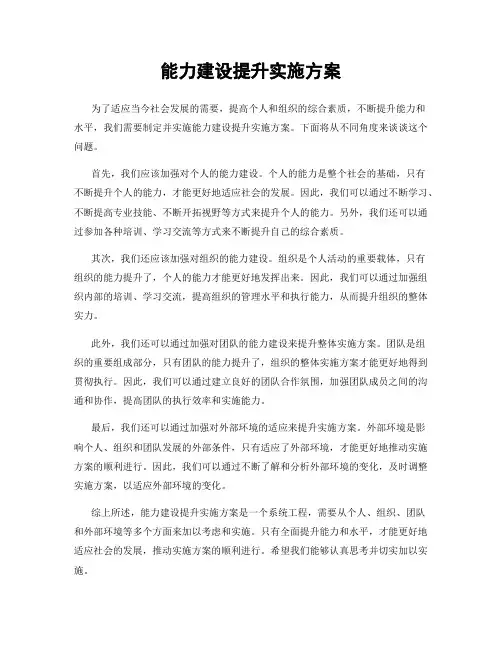 能力建设提升实施方案

为了适应当今社会发展的需要，提高个人和组织的综合素质，不断提升能力和水平，我们需要制定并实施能力建设提升实施方案。下面将从不同角度来谈谈这个问题。

首先，我们应该加强对个人的能力建设。个人的能力是整个社会的基础，只有不断提升个人的能力，才能更好地适应社会的发展。因此，我们可以通过不断学习、不断提高专业技能、不断开拓视野等方式来提升个人的能力。另外，我们还可以通过参加各种培训、学习交流等方式来不断提升自己的综合素质。

其次，我们还应该加强对组织的能力建设。组织是个人活动的重要载体，只有组织的能力提升了，个人的能力才能更好地发挥出来。因此，我们可以通过加强组织内部的培训、学习交流，提高组织的管理水平和执行能力，从而提升组织的整体实力。

此外，我们还可以通过加强对团队的能力建设来提升整体实施方案。团队是组织的重要组成部分，只有团队的能力提升了，组织的整体实施方案才能更好地得到贯彻执行。因此，我们可以通过建立良好的团队合作氛围，加强团队成员之间的沟通和协作，提高团队的执行效率和实施能力。

最后，我们还可以通过加强对外部环境的适应来提升实施方案。外部环境是影响个人、组织和团队发展的外部条件，只有适应了外部环境，才能更好地推动实施方案的顺利进行。因此，我们可以通过不断了解和分析外部环境的变化，及时调整实施方案，以适应外部环境的变化。

综上所述，能力建设提升实施方案是一个系统工程，需要从个人、组织、团队和外部环境等多个方面来加以考虑和实施。只有全面提升能力和水平，才能更好地适应社会的发展，推动实施方案的顺利进行。希望我们能够认真思考并切实加以实施。